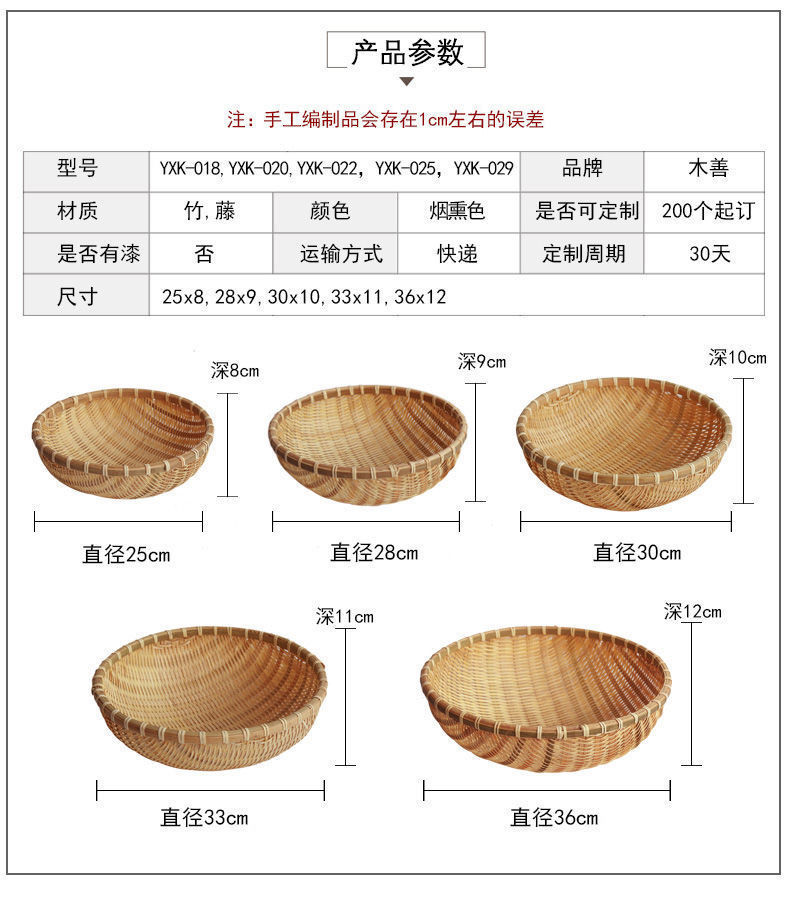 产品参数

注：手工编制品会存在1cm左右的误差

| 型号 | YXK-018,YXK-020,YXK-022，YXK-025，YXK-029 |  |  | 品牌 | 木善 |
|---|---|---|---|---|---|
| 材质 | 竹,藤 | 颜色 | 烟熏色 | 是否可定制 | 200个起订 |
| 是否有漆 | 否 | 运输方式 | 快递 | 定制周期 | 30天 |
| 尺寸 | 25x8,28x9,30x10,33x11,36x12 |  |  |  |  |

深8cm
直径25cm

深9cm
直径28cm

深10cm
直径30cm

深11cm
直径33cm

深12cm
直径36cm